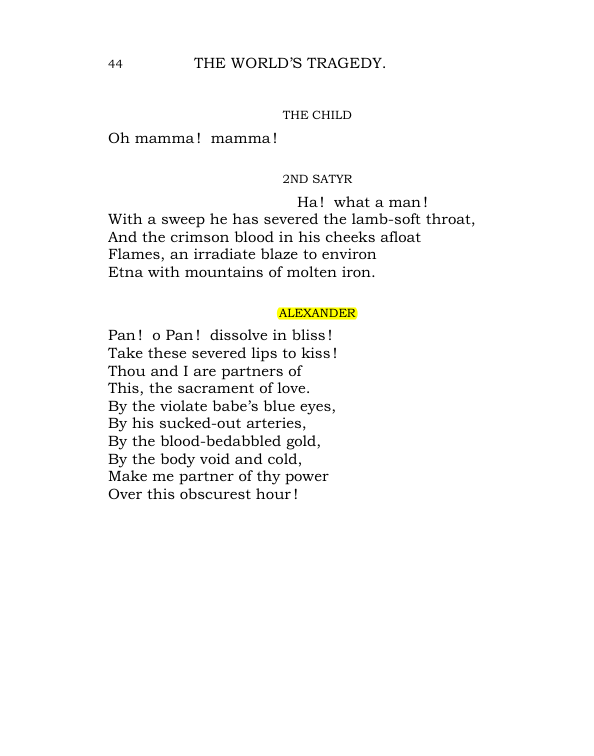 44 THE WORLD'S TRAGEDY.

THE CHILD

Oh mamma! mamma!

2ND SATYR

Ha! what a man!
With a sweep he has severed the lamb-soft throat,
And the crimson blood in his cheeks afloat
Flames, an irradiate blaze to environ
Etna with mountains of molten iron.

ALEXANDER

Pan! o Pan! dissolve in bliss!
Take these severed lips to kiss!
Thou and I are partners of
This, the sacrament of love.
By the violate babe's blue eyes,
By his sucked-out arteries,
By the blood-bedabbled gold,
By the body void and cold,
Make me partner of thy power
Over this obscurest hour!